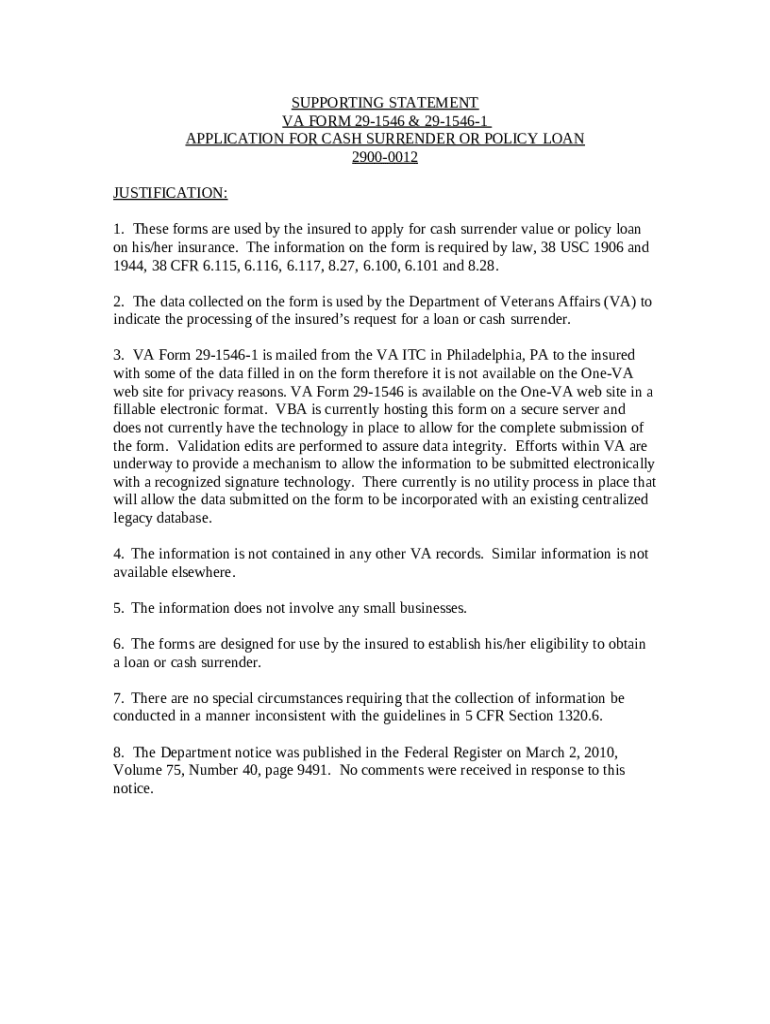 SUPPORTING STATEMENT
VA FORM 29-1546 & 29-1546-1
APPLICATION FOR CASH SURRENDER OR POLICY LOAN
2900-0012

JUSTIFICATION:

1. These forms are used by the insured to apply for cash surrender value or policy loan on his/her insurance. The information on the form is required by law, 38 USC 1906 and 1944, 38 CFR 6.115, 6.116, 6.117, 8.27, 6.100, 6.101 and 8.28.

2. The data collected on the form is used by the Department of Veterans Affairs (VA) to indicate the processing of the insured's request for a loan or cash surrender.

3. VA Form 29-1546-1 is mailed from the VA ITC in Philadelphia, PA to the insured with some of the data filled in on the form therefore it is not available on the One-VA web site for privacy reasons. VA Form 29-1546 is available on the One-VA web site in a fillable electronic format. VBA is currently hosting this form on a secure server and does not currently have the technology in place to allow for the complete submission of the form. Validation edits are performed to assure data integrity. Efforts within VA are underway to provide a mechanism to allow the information to be submitted electronically with a recognized signature technology. There currently is no utility process in place that will allow the data submitted on the form to be incorporated with an existing centralized legacy database.

4. The information is not contained in any other VA records. Similar information is not available elsewhere.

5. The information does not involve any small businesses.

6. The forms are designed for use by the insured to establish his/her eligibility to obtain a loan or cash surrender.

7. There are no special circumstances requiring that the collection of information be conducted in a manner inconsistent with the guidelines in 5 CFR Section 1320.6.

8. The Department notice was published in the Federal Register on March 2, 2010, Volume 75, Number 40, page 9491. No comments were received in response to this notice.